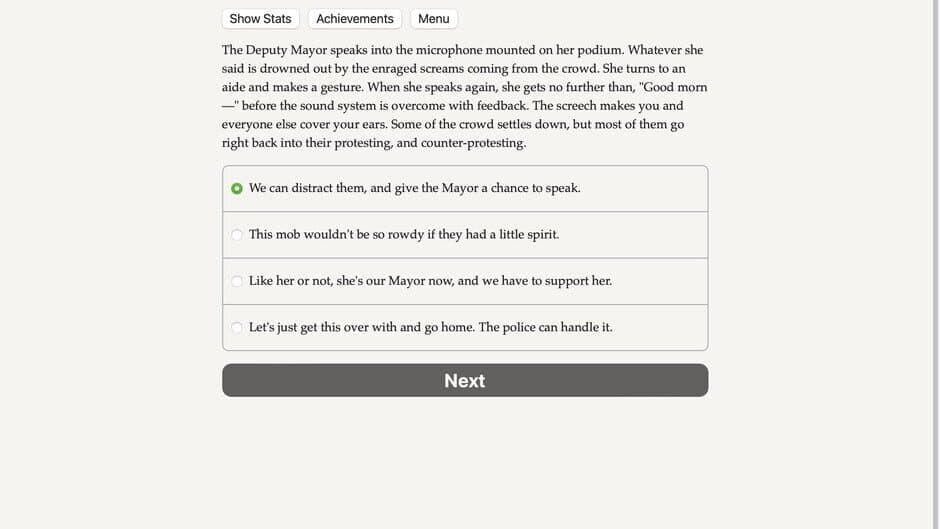 Show Stats Achievements Menu

The Deputy Mayor speaks into the microphone mounted on her podium. Whatever she said is drowned out by the enraged screams coming from the crowd. She turns to an aide and makes a gesture. When she speaks again, she gets no further than, "Good morn—" before the sound system is overcome with feedback. The screech makes you and everyone else cover your ears. Some of the crowd settles down, but most of them go right back into their protesting, and counter-protesting.

We can distract them, and give the Mayor a chance to speak.

This mob wouldn't be so rowdy if they had a little spirit.

Like her or not, she's our Mayor now, and we have to support her.

Let's just get this over with and go home. The police can handle it.

Next